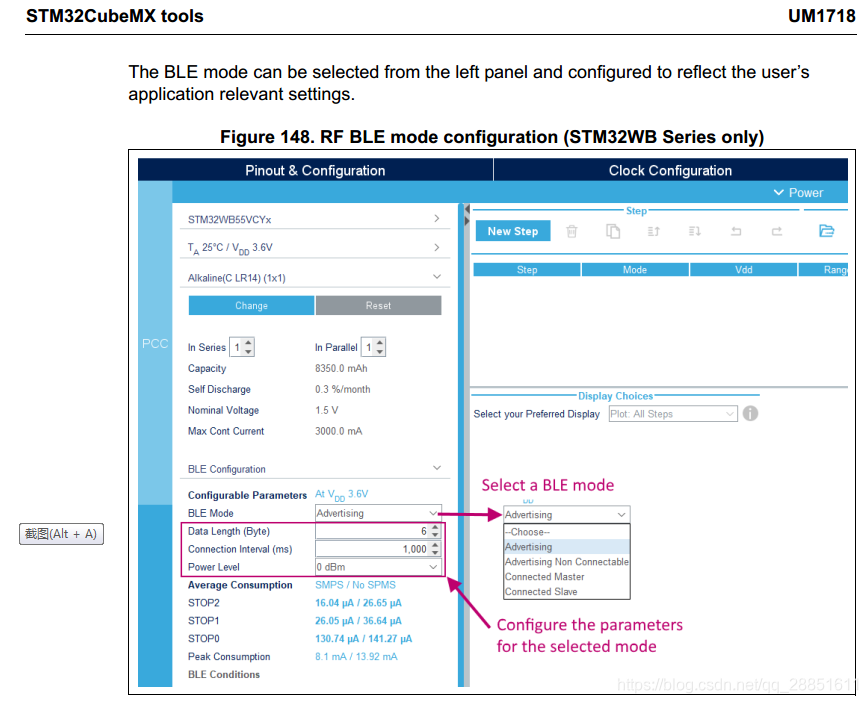 STM32CubeMX tools UM1718

The BLE mode can be selected from the left panel and configured to reflect the user's application relevant settings.

Figure 148. RF BLE mode configuration (STM32WB Series only)

Pinout & Configuration

Clock Configuration

Power

PCC

STM32WB55VCYx

$T_A$ 25°C / $V_{DD}$ 3.6V

Alkaline(C LR14) (1x1)

Change

Reset

In Series 1

In Parallel 1

Capacity 8350.0 mAh

Self Discharge 0.3 %/month

Nominal Voltage 1.5 V

Max Cont Current 3000.0 mA

BLE Configuration

Configurable Parameters At $V_{DD}$ 3.6V

BLE Mode Advertising

Data Length (Byte) 6

Connection Interval (ms) 1,000

Power Level 0 dBm

Average Consumption SMPS / No SPMS

STOP2 16.04 µA / 26.65 µA

STOP1 26.05 µA / 36.64 µA

STOP0 130.74 µA / 141.27 µA

Peak Consumption 8.1 mA / 13.92 mA

BLE Conditions

Step

New Step

| Step | Mode | Vdd | Rang |
|---|---|---|---|

Display Choices

Select your Preferred Display Plot: All Steps

Select a BLE mode

Advertising

--Choose--
Advertising
Advertising Non Connectable
Connected Master
Connected Slave

Configure the parameters for the selected mode

截图(Alt + A)

https://blog.csdn.net/qq_2885161